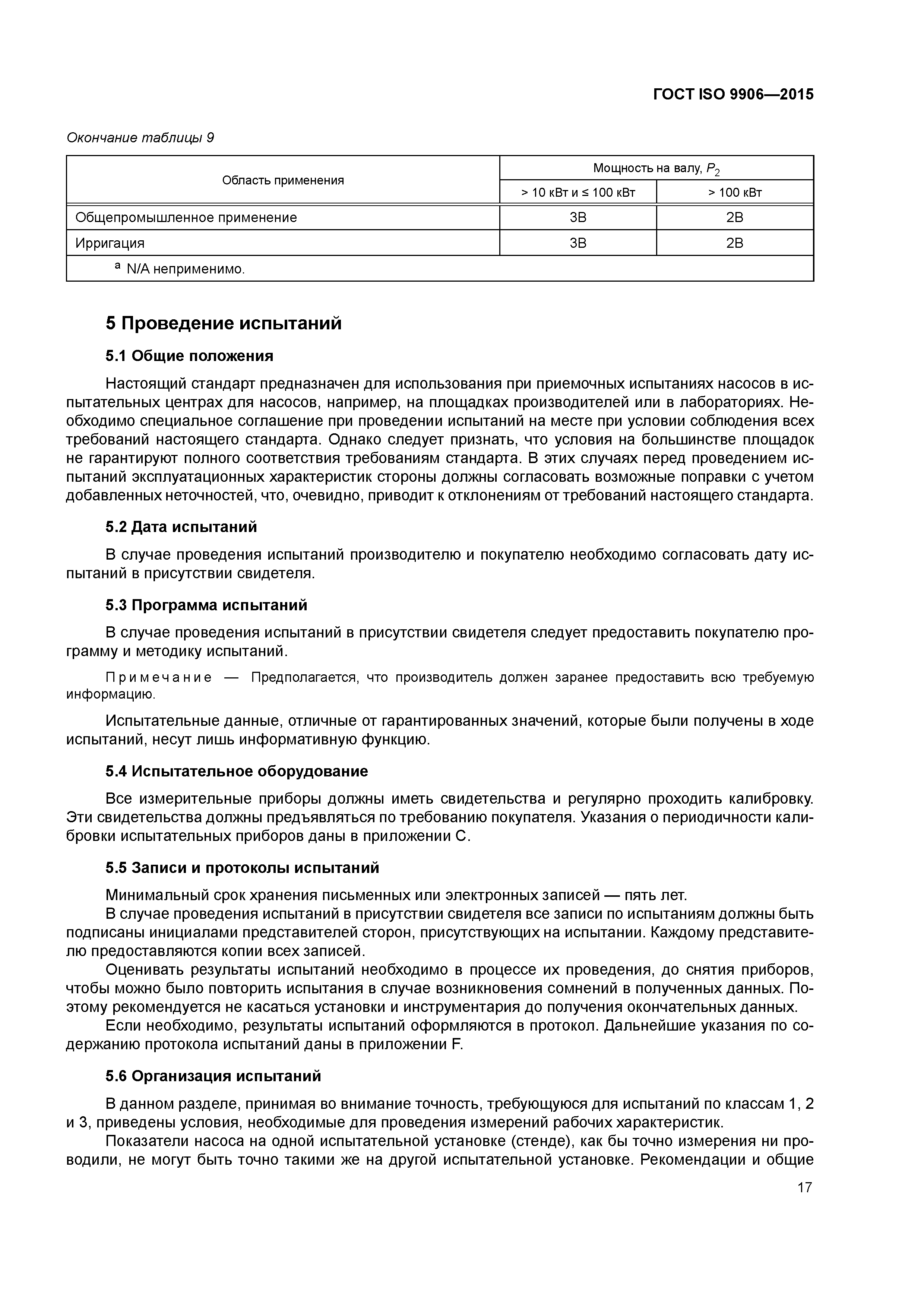 ГОСТ ISO 9906—2015

Окончание таблицы 9

| Область применения | Мощность на валу, $P_2$ | |
|---|---|---|
| | > 10 кВт и ≤ 100 кВт | > 100 кВт |
| Общепромышленное применение | 3B | 2B |
| Ирригация | 3B | 2B |
| $^a$ N/A неприменимо. | | |

5 Проведение испытаний

5.1 Общие положения

Настоящий стандарт предназначен для использования при приемочных испытаниях насосов в испытательных центрах для насосов, например, на площадках производителей или в лабораториях. Необходимо специальное соглашение при проведении испытаний на месте при условии соблюдения всех требований настоящего стандарта. Однако следует признать, что условия на большинстве площадок не гарантируют полного соответствия требованиям стандарта. В этих случаях перед проведением испытаний эксплуатационных характеристик стороны должны согласовать возможные поправки с учетом добавленных неточностей, что, очевидно, приводит к отклонениям от требований настоящего стандарта.

5.2 Дата испытаний

В случае проведения испытаний производителю и покупателю необходимо согласовать дату испытаний в присутствии свидетеля.

5.3 Программа испытаний

В случае проведения испытаний в присутствии свидетеля следует предоставить покупателю программу и методику испытаний.

Примечание — Предполагается, что производитель должен заранее предоставить всю требуемую информацию.

Испытательные данные, отличные от гарантированных значений, которые были получены в ходе испытаний, несут лишь информативную функцию.

5.4 Испытательное оборудование

Все измерительные приборы должны иметь свидетельства и регулярно проходить калибровку. Эти свидетельства должны предъявляться по требованию покупателя. Указания о периодичности калибровки испытательных приборов даны в приложении С.

5.5 Записи и протоколы испытаний

Минимальный срок хранения письменных или электронных записей — пять лет.
В случае проведения испытаний в присутствии свидетеля все записи по испытаниям должны быть подписаны инициалами представителей сторон, присутствующих на испытании. Каждому представителю предоставляются копии всех записей.
Оценивать результаты испытаний необходимо в процессе их проведения, до снятия приборов, чтобы можно было повторить испытания в случае возникновения сомнений в полученных данных. Поэтому рекомендуется не касаться установки и инструментария до получения окончательных данных.
Если необходимо, результаты испытаний оформляются в протокол. Дальнейшие указания по содержанию протокола испытаний даны в приложении F.

5.6 Организация испытаний

В данном разделе, принимая во внимание точность, требующуюся для испытаний по классам 1, 2 и 3, приведены условия, необходимые для проведения измерений рабочих характеристик.
Показатели насоса на одной испытательной установке (стенде), как бы точно измерения ни проводили, не могут быть точно такими же на другой испытательной установке. Рекомендации и общие

17